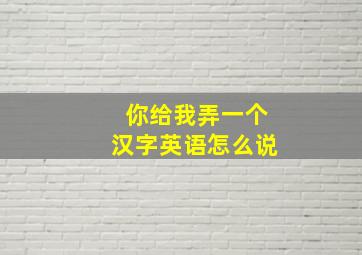 你给我弄一个
汉字英语怎么说